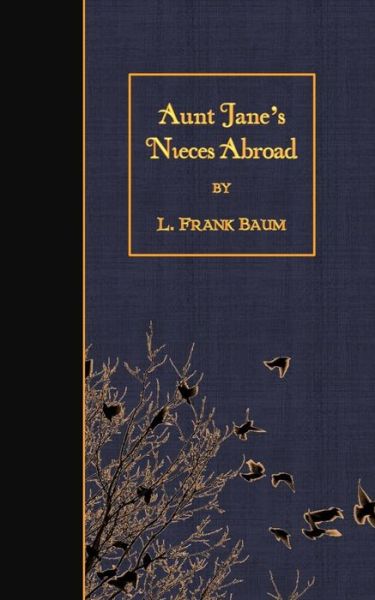 Aunt Jane's Nieces Abroad

BY

L. FRANK BAUM